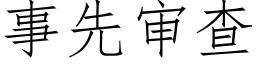 事先审查